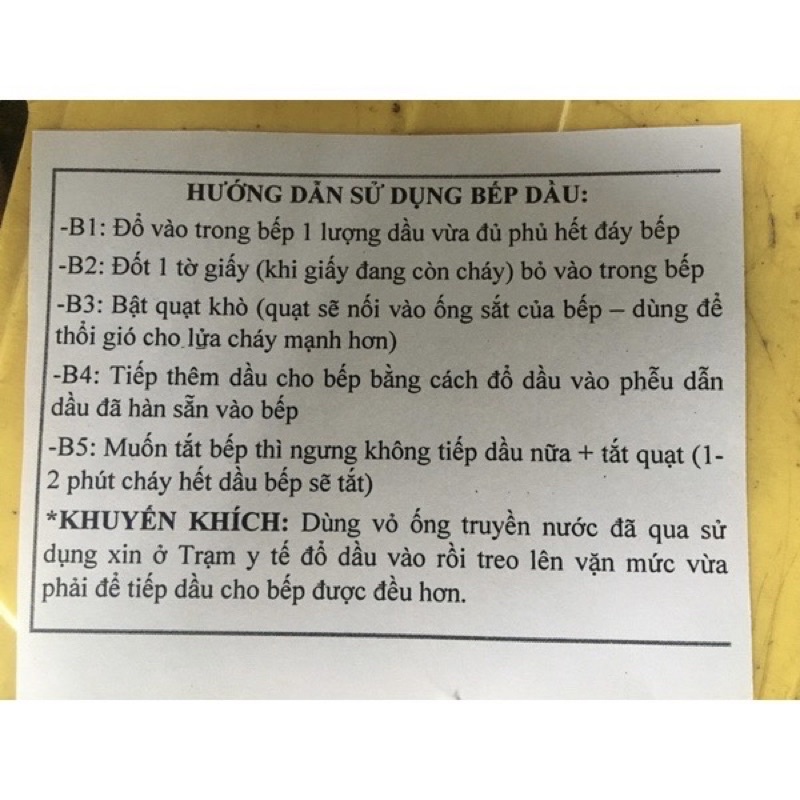 HƯỚNG DẪN SỬ DỤNG BẾP DẦU:

-B1: Đổ vào trong bếp 1 lượng dầu vừa đủ phủ hết đáy bếp

-B2: Đốt 1 tờ giấy (khi giấy đang còn cháy) bỏ vào trong bếp

-B3: Bật quạt khò (quạt sẽ nối vào ống sắt của bếp – dùng để thổi gió cho lửa cháy mạnh hơn)

-B4: Tiếp thêm dầu cho bếp bằng cách đổ dầu vào phễu dẫn dầu đã hàn sẵn vào bếp

-B5: Muốn tắt bếp thì ngưng không tiếp dầu nữa + tắt quạt (1-2 phút cháy hết dầu bếp sẽ tắt)

*KHUYẾN KHÍCH: Dùng vỏ ống truyền nước đã qua sử dụng xin ở Trạm y tế đổ dầu vào rồi treo lên vặn mức vừa phải để tiếp dầu cho bếp được đều hơn.